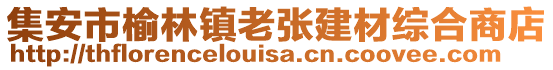 集安市榆林镇老张建材综合商店
http://thflorencelouisa.cn.coovee.com